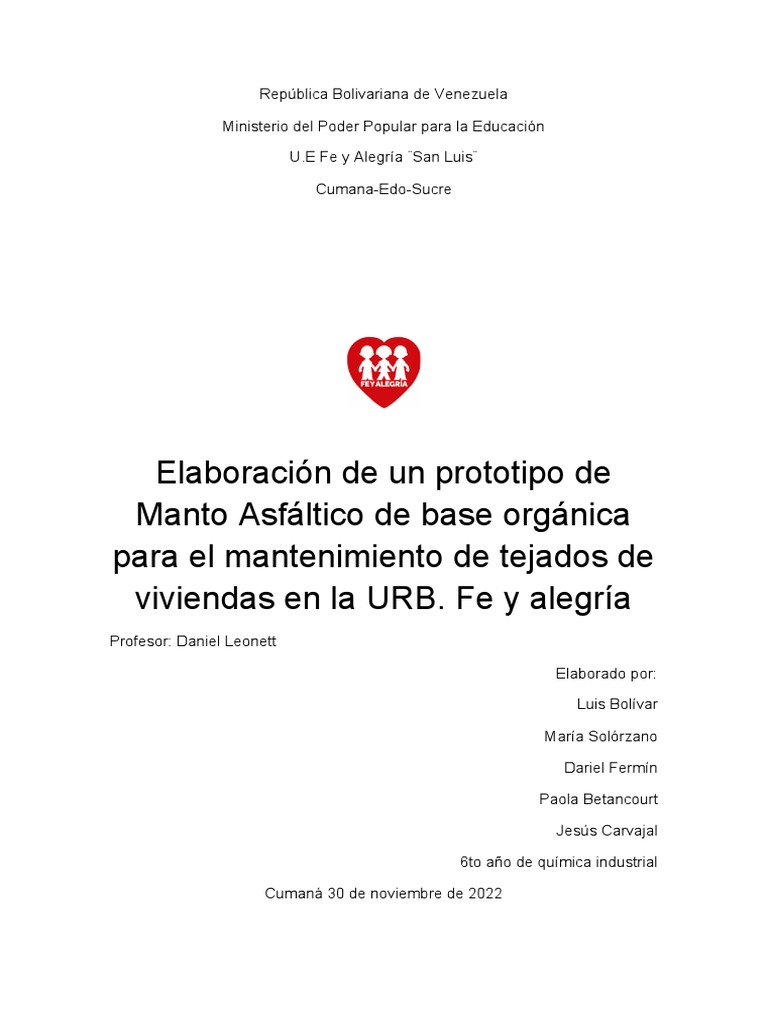 República Bolivariana de Venezuela

Ministerio del Poder Popular para la Educación

U.E Fe y Alegría ¨San Luis¨

Cumana-Edo-Sucre

FE Y ALEGRÍA

Elaboración de un prototipo de Manto Asfáltico de base orgánica para el mantenimiento de tejados de viviendas en la URB. Fe y alegría

Profesor: Daniel Leonett

Elaborado por:

Luis Bolívar

María Solórzano

Dariel Fermín

Paola Betancourt

Jesús Carvajal

6to año de química industrial

Cumaná 30 de noviembre de 2022